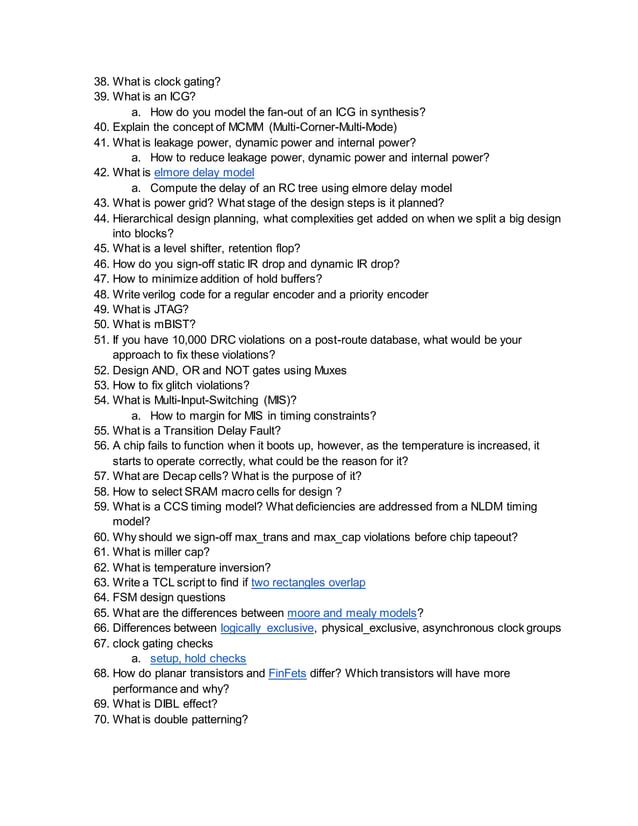 38. What is clock gating?
39. What is an ICG?
a. How do you model the fan-out of an ICG in synthesis?
40. Explain the concept of MCMM (Multi-Corner-Multi-Mode)
41. What is leakage power, dynamic power and internal power?
a. How to reduce leakage power, dynamic power and internal power?
42. What is elmore delay model
a. Compute the delay of an RC tree using elmore delay model
43. What is power grid? What stage of the design steps is it planned?
44. Hierarchical design planning, what complexities get added on when we split a big design into blocks?
45. What is a level shifter, retention flop?
46. How do you sign-off static IR drop and dynamic IR drop?
47. How to minimize addition of hold buffers?
48. Write verilog code for a regular encoder and a priority encoder
49. What is JTAG?
50. What is mBIST?
51. If you have 10,000 DRC violations on a post-route database, what would be your approach to fix these violations?
52. Design AND, OR and NOT gates using Muxes
53. How to fix glitch violations?
54. What is Multi-Input-Switching (MIS)?
a. How to margin for MIS in timing constraints?
55. What is a Transition Delay Fault?
56. A chip fails to function when it boots up, however, as the temperature is increased, it starts to operate correctly, what could be the reason for it?
57. What are Decap cells? What is the purpose of it?
58. How to select SRAM macro cells for design ?
59. What is a CCS timing model? What deficiencies are addressed from a NLDM timing model?
60. Why should we sign-off max_trans and max_cap violations before chip tapeout?
61. What is miller cap?
62. What is temperature inversion?
63. Write a TCL script to find if two rectangles overlap
64. FSM design questions
65. What are the differences between moore and mealy models?
66. Differences between logically_exclusive, physical_exclusive, asynchronous clock groups
67. clock gating checks
a. setup, hold checks
68. How do planar transistors and FinFets differ? Which transistors will have more performance and why?
69. What is DIBL effect?
70. What is double patterning?